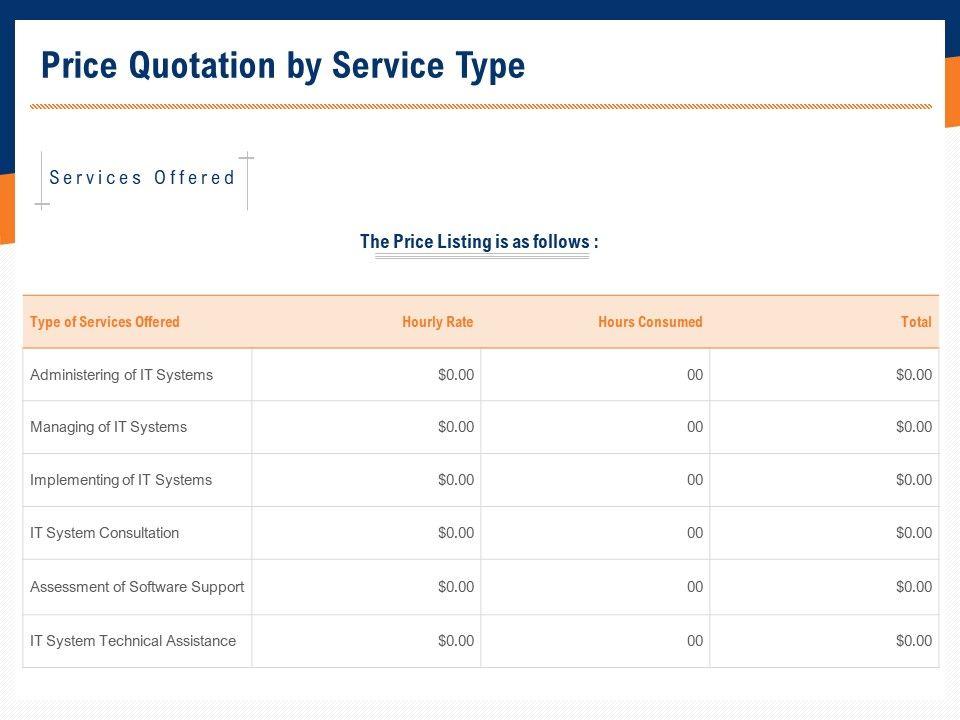 Price Quotation by Service Type

Services Offered

The Price Listing is as follows :

| Type of Services Offered | Hourly Rate | Hours Consumed | Total |
|---|---|---|---|
| Administering of IT Systems | $0.00 | 00 | $0.00 |
| Managing of IT Systems | $0.00 | 00 | $0.00 |
| Implementing of IT Systems | $0.00 | 00 | $0.00 |
| IT System Consultation | $0.00 | 00 | $0.00 |
| Assessment of Software Support | $0.00 | 00 | $0.00 |
| IT System Technical Assistance | $0.00 | 00 | $0.00 |